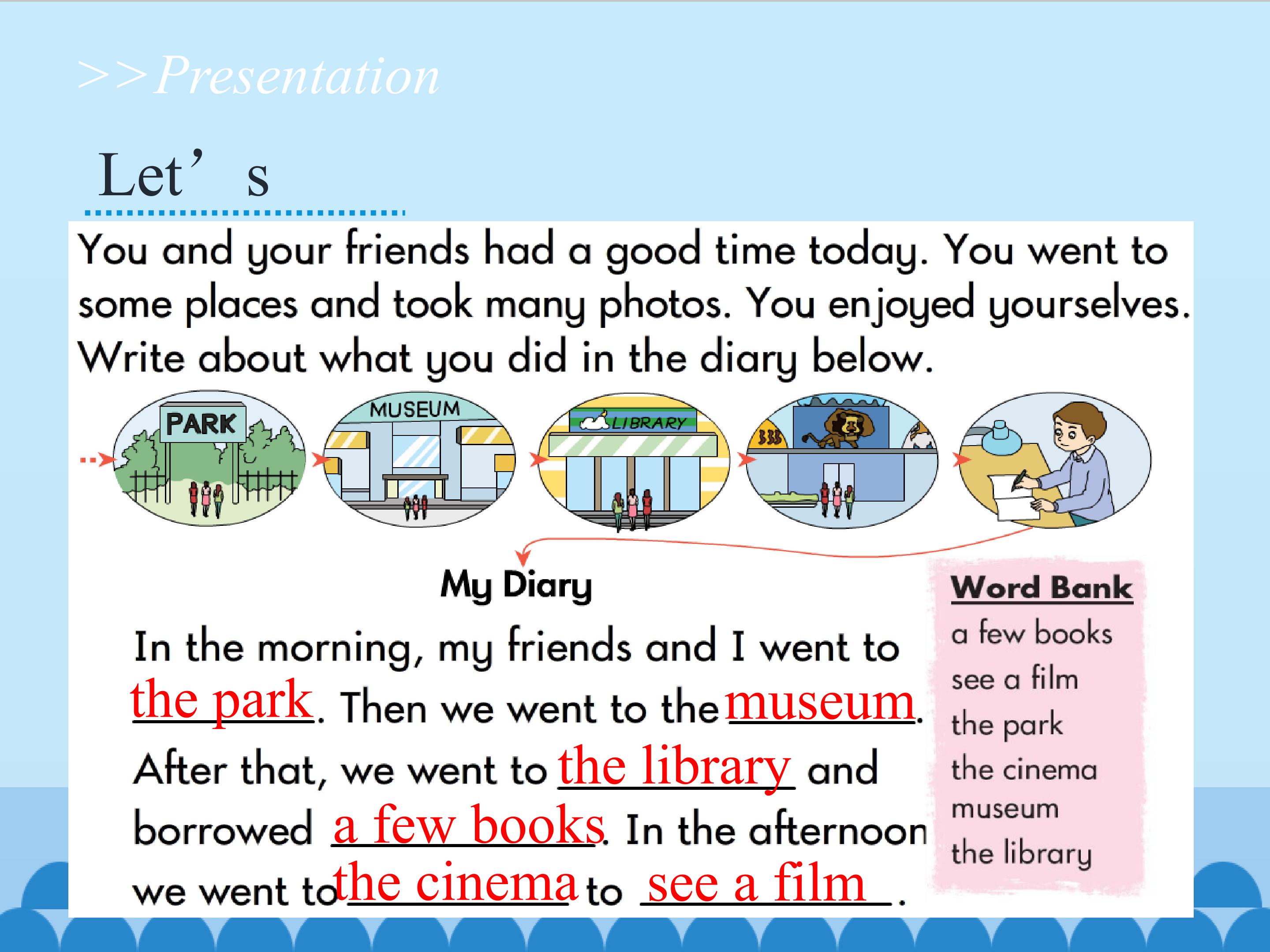 >>Presentation

Let’ s

You and your friends had a good time today. You went to some places and took many photos. You enjoyed yourselves. Write about what you did in the diary below.

PARK

MUSEUM

LIBRARY

My Diary

In the morning, my friends and I went to the park. Then we went to the museum. After that, we went to the library and borrowed a few books. In the afternoon we went to the cinema to see a film.

Word Bank
a few books
see a film
the park
the cinema
museum
the library